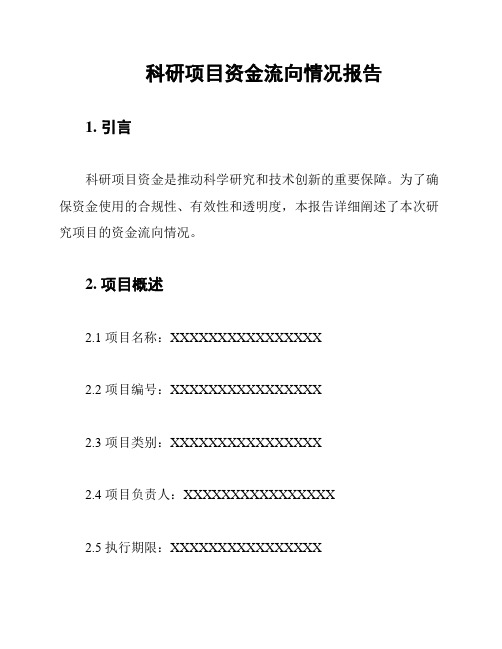 科研项目资金流向情况报告

1. 引言

科研项目资金是推动科学研究和技术创新的重要保障。为了确保资金使用的合规性、有效性和透明度，本报告详细阐述了本次研究项目的资金流向情况。

2. 项目概述

2.1 项目名称：XXXXXXXXXXXXXXXXX

2.2 项目编号：XXXXXXXXXXXXXXXXX

2.3 项目类别：XXXXXXXXXXXXXXXXX

2.4 项目负责人：XXXXXXXXXXXXXXXXX

2.5 执行期限：XXXXXXXXXXXXXXXXX